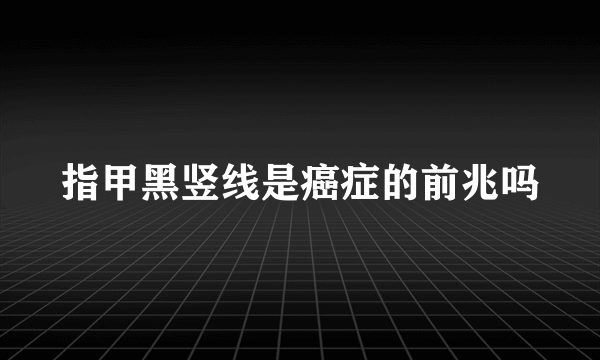 指甲黑竖线是癌症的前兆吗